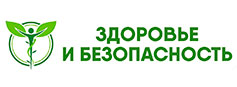 ЗДОРОВЬЕ
И БЕЗОПАСНОСТЬ